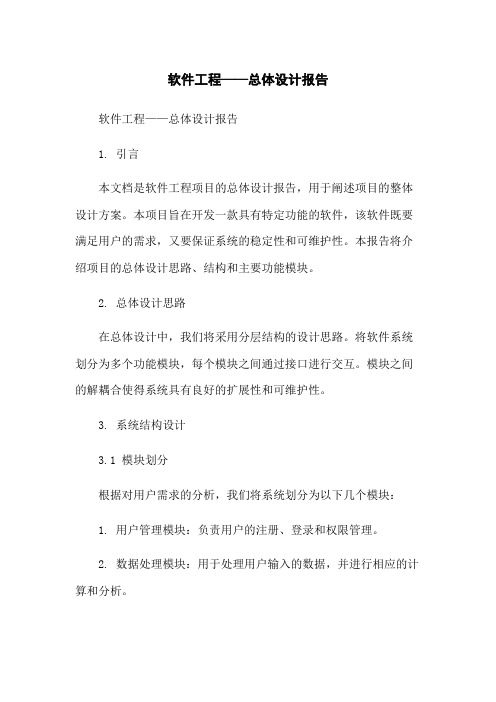 软件工程——总体设计报告

软件工程——总体设计报告

1. 引言

本文档是软件工程项目的总体设计报告，用于阐述项目的整体设计方案。本项目旨在开发一款具有特定功能的软件，该软件既要满足用户的需求，又要保证系统的稳定性和可维护性。本报告将介绍项目的总体设计思路、结构和主要功能模块。

2. 总体设计思路

在总体设计中，我们将采用分层结构的设计思路。将软件系统划分为多个功能模块，每个模块之间通过接口进行交互。模块之间的解耦合使得系统具有良好的扩展性和可维护性。

3. 系统结构设计

3.1 模块划分

根据对用户需求的分析，我们将系统划分为以下几个模块：

1. 用户管理模块：负责用户的注册、登录和权限管理。

2. 数据处理模块：用于处理用户输入的数据，并进行相应的计算和分析。